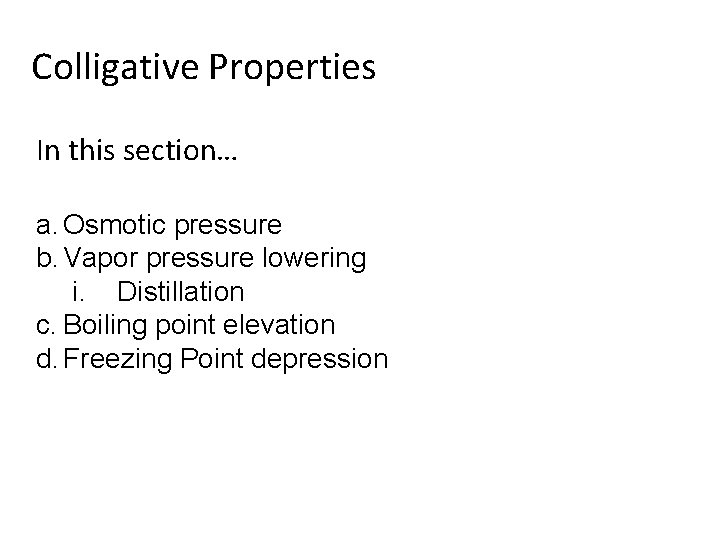 Colligative Properties

In this section…

a. Osmotic pressure
b. Vapor pressure lowering
i. Distillation
c. Boiling point elevation
d. Freezing Point depression